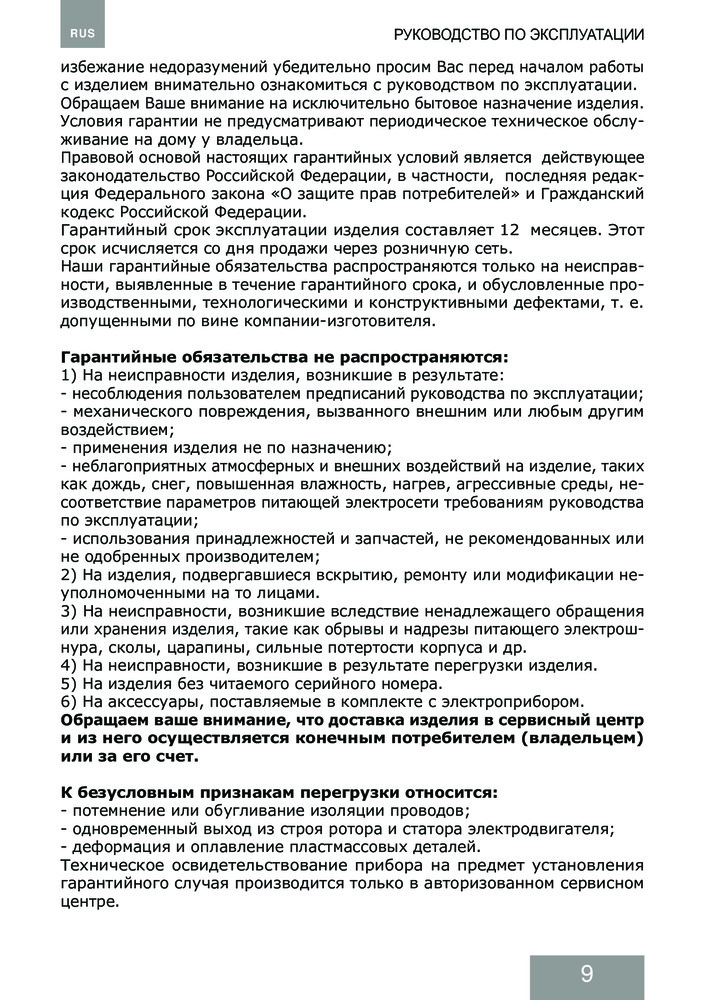 RUS

РУКОВОДСТВО ПО ЭКСПЛУАТАЦИИ

избежание недоразумений убедительно просим Вас перед началом работы с изделием внимательно ознакомиться с руководством по эксплуатации.
Обращаем Ваше внимание на исключительно бытовое назначение изделия.
Условия гарантии не предусматривают периодическое техническое обслуживание на дому у владельца.
Правовой основой настоящих гарантийных условий является действующее законодательство Российской Федерации, в частности, последняя редакция Федерального закона «О защите прав потребителей» и Гражданский кодекс Российской Федерации.
Гарантийный срок эксплуатации изделия составляет 12 месяцев. Этот срок исчисляется со дня продажи через розничную сеть.
Наши гарантийные обязательства распространяются только на неисправности, выявленные в течение гарантийного срока, и обусловленные производственными, технологическими и конструктивными дефектами, т. е. допущенными по вине компании-изготовителя.

Гарантийные обязательства не распространяются:
1) На неисправности изделия, возникшие в результате:
- несоблюдения пользователем предписаний руководства по эксплуатации;
- механического повреждения, вызванного внешним или любым другим воздействием;
- применения изделия не по назначению;
- неблагоприятных атмосферных и внешних воздействий на изделие, таких как дождь, снег, повышенная влажность, нагрев, агрессивные среды, несоответствие параметров питающей электросети требованиям руководства по эксплуатации;
- использования принадлежностей и запчастей, не рекомендованных или не одобренных производителем;
2) На изделия, подвергавшиеся вскрытию, ремонту или модификации неуполномоченными на то лицами.
3) На неисправности, возникшие вследствие ненадлежащего обращения или хранения изделия, такие как обрывы и надрезы питающего электрошнура, сколы, царапины, сильные потертости корпуса и др.
4) На неисправности, возникшие в результате перегрузки изделия.
5) На изделия без читаемого серийного номера.
6) На аксессуары, поставляемые в комплекте с электроприбором.
Обращаем ваше внимание, что доставка изделия в сервисный центр и из него осуществляется конечным потребителем (владельцем) или за его счет.

К безусловным признакам перегрузки относится:
- потемнение или обугливание изоляции проводов;
- одновременный выход из строя ротора и статора электродвигателя;
- деформация и оплавление пластмассовых деталей.
Техническое освидетельствование прибора на предмет установления гарантийного случая производится только в авторизованном сервисном центре.

9